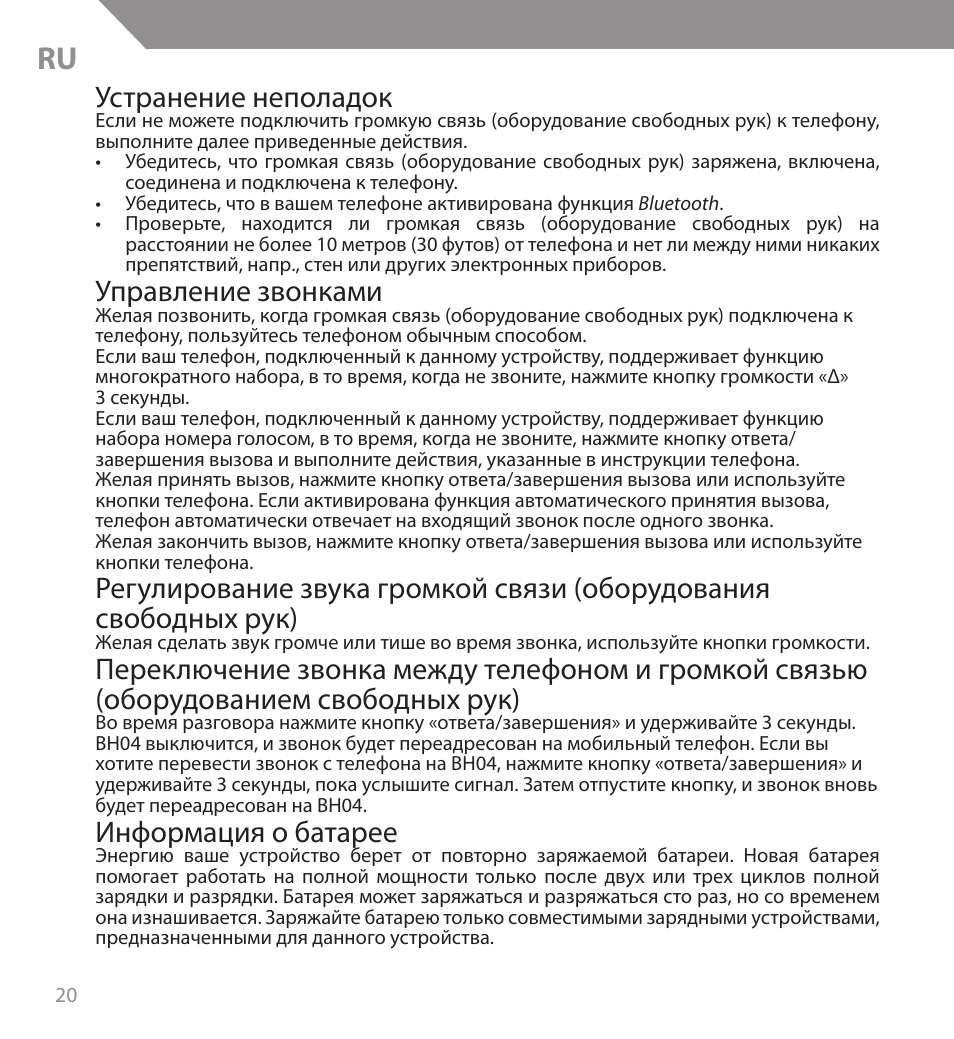 RU

Устранение неполадок
Если не можете подключить громкую связь (оборудование свободных рук) к телефону, выполните далее приведенные действия.
• Убедитесь, что громкая связь (оборудование свободных рук) заряжена, включена, соединена и подключена к телефону.
• Убедитесь, что в вашем телефоне активирована функция Bluetooth.
• Проверьте, находится ли громкая связь (оборудование свободных рук) на расстоянии не более 10 метров (30 футов) от телефона и нет ли между ними никаких препятствий, напр., стен или других электронных приборов.

Управление звонками
Желая позвонить, когда громкая связь (оборудование свободных рук) подключена к телефону, пользуйтесь телефоном обычным способом.
Если ваш телефон, подключенный к данному устройству, поддерживает функцию многократного набора, в то время, когда не звоните, нажмите кнопку громкости «Δ» 3 секунды.
Если ваш телефон, подключенный к данному устройству, поддерживает функцию набора номера голосом, в то время, когда не звоните, нажмите кнопку ответа/завершения вызова и выполните действия, указанные в инструкции телефона.
Желая принять вызов, нажмите кнопку ответа/завершения вызова или используйте кнопки телефона. Если активирована функция автоматического принятия вызова, телефон автоматически отвечает на входящий звонок после одного звонка.
Желая закончить вызов, нажмите кнопку ответа/завершения вызова или используйте кнопки телефона.

Регулирование звука громкой связи (оборудования свободных рук)
Желая сделать звук громче или тише во время звонка, используйте кнопки громкости.

Переключение звонка между телефоном и громкой связью (оборудованием свободных рук)
Во время разговора нажмите кнопку «ответа/завершения» и удерживайте 3 секунды. BH04 выключится, и звонок будет переадресован на мобильный телефон. Если вы хотите перевести звонок с телефона на BH04, нажмите кнопку «ответа/завершения» и удерживайте 3 секунды, пока услышите сигнал. Затем отпустите кнопку, и звонок вновь будет переадресован на BH04.

Информация о батарее
Энергию ваше устройство берет от повторно заряжаемой батареи. Новая батарея помогает работать на полной мощности только после двух или трех циклов полной зарядки и разрядки. Батарея может заряжаться и разряжаться сто раз, но со временем она изнашивается. Заряжайте батарею только совместимыми зарядными устройствами, предназначенными для данного устройства.

20